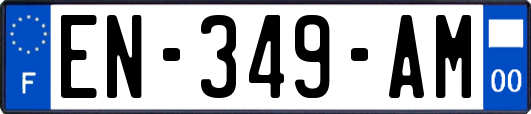 F
EN-349-AM
00